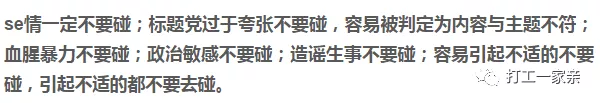 se情一定不要碰；标题党过于夸张不要碰，容易被判定为内容与主题不符；血腥暴力不要碰；政治敏感不要碰；造谣生事不要碰；容易引起不适的不要碰，引起不适的都不要去碰。

打工一家亲